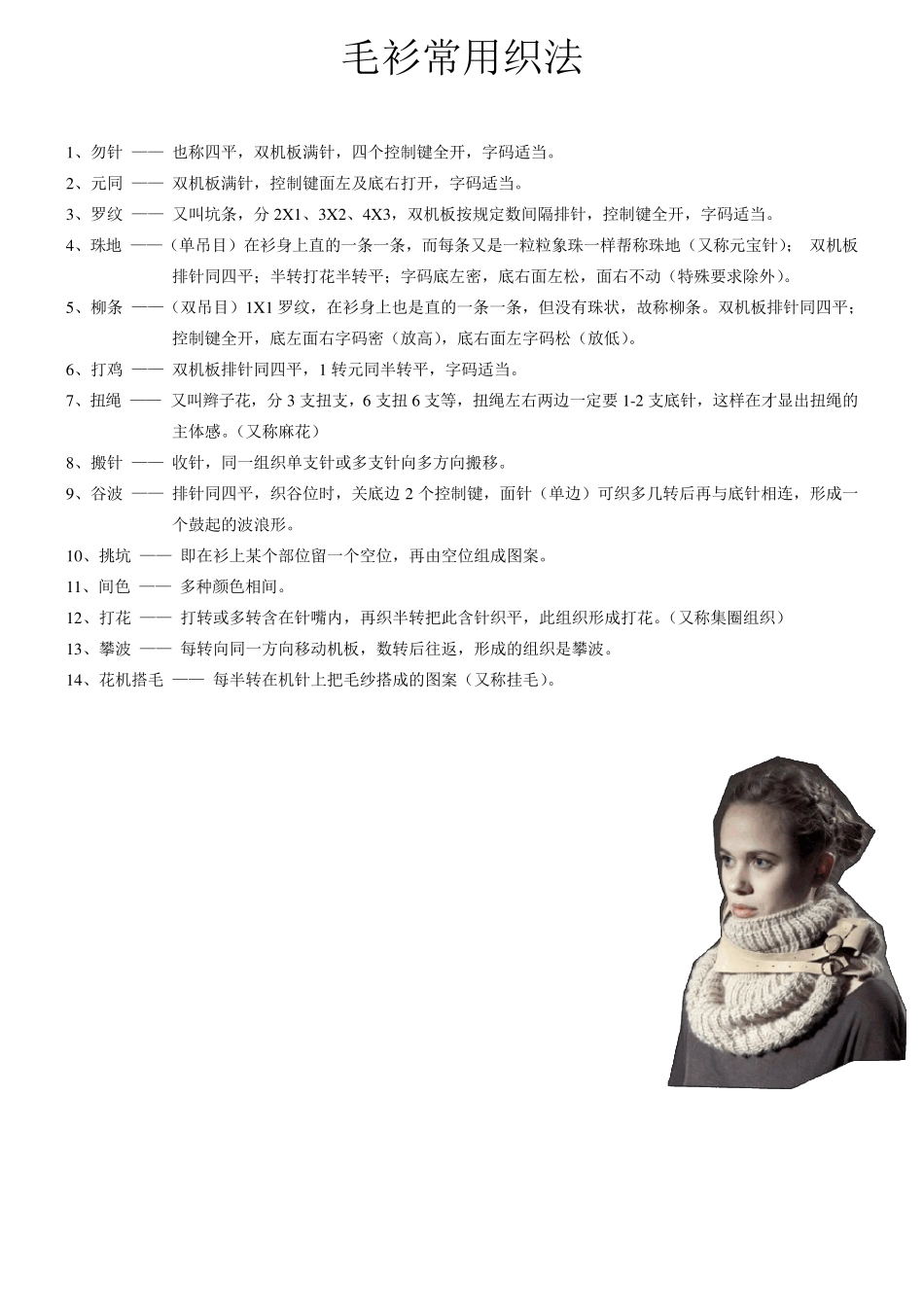 毛衫常用织法

1、勿针 —— 也称四平，双机板满针，四个控制键全开，字码适当。

2、元同 —— 双机板满针，控制键面左及底右打开，字码适当。

3、罗纹 —— 又叫坑条，分 2X1、3X2、4X3，双机板按规定数间隔排针，控制键全开，字码适当。

4、珠地 ——（单吊目）在衫身上直的一条一条，而每条又是一粒粒象珠一样帮称珠地（又称元宝针）； 双机板排针同四平；半转打花半转平；字码底左密，底右面左松，面右不动（特殊要求除外）。

5、柳条 ——（双吊目）1X1 罗纹，在衫身上也是直的一条一条，但没有珠状，故称柳条。双机板排针同四平；控制键全开，底左面右字码密（放高），底右面左字码松（放低）。

6、打鸡 —— 双机板排针同四平，1 转元同半转平，字码适当。

7、扭绳 —— 又叫辫子花，分 3 支扭支，6 支扭 6 支等，扭绳左右两边一定要 1-2 支底针，这样在才显出扭绳的主体感。（又称麻花）

8、搬针 —— 收针，同一组织单支针或多支针向多方向搬移。

9、谷波 —— 排针同四平，织谷位时，关底边 2 个控制键，面针（单边）可织多几转后再与底针相连，形成一个鼓起的波浪形。

10、挑坑 —— 即在衫上某个部位留一个空位，再由空位组成图案。

11、间色 —— 多种颜色相间。

12、打花 —— 打转或多转含在针嘴内，再织半转把此含针织平，此组织形成打花。（又称集圈组织）

13、攀波 —— 每转向同一方向移动机板，数转后往返，形成的组织是攀波。

14、花机搭毛 —— 每半转在机针上把毛纱搭成的图案（又称挂毛）。